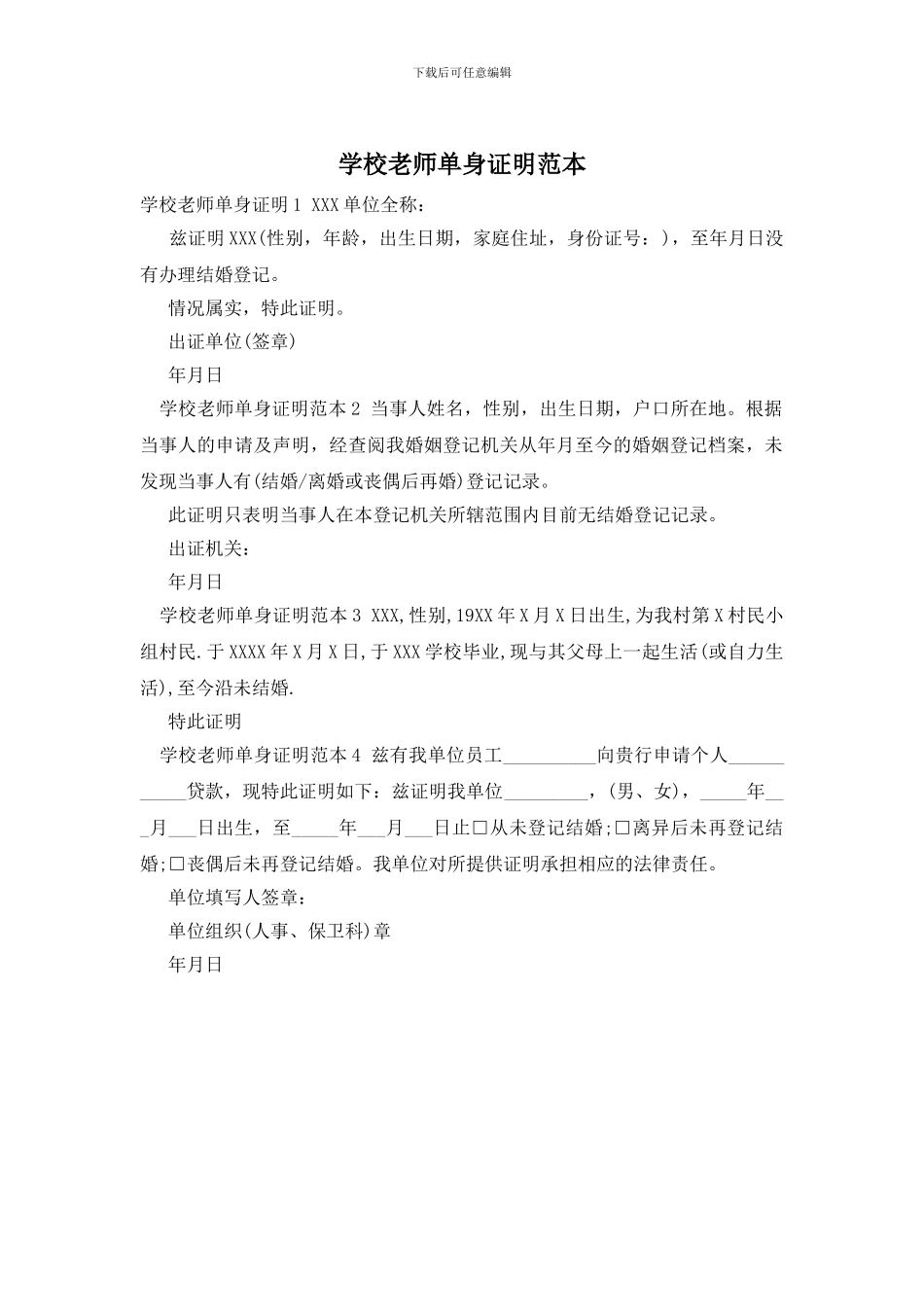 下载后可任意编辑

学校老师单身证明范本

学校老师单身证明 1 XXX 单位全称：

兹证明 XXX(性别，年龄，出生日期，家庭住址，身份证号：)，至年月日没有办理结婚登记。

情况属实，特此证明。

出证单位(签章)

年月日

学校老师单身证明范本 2 当事人姓名，性别，出生日期，户口所在地。根据当事人的申请及声明，经查阅我婚姻登记机关从年月至今的婚姻登记档案，未发现当事人有(结婚/离婚或丧偶后再婚)登记记录。

此证明只表明当事人在本登记机关所辖范围内目前无结婚登记记录。

出证机关：

年月日

学校老师单身证明范本 3 XXX,性别,19XX 年 X 月 X 日出生,为我村第 X 村民小组村民.于 XXXX 年 X 月 X 日,于 XXX 学校毕业,现与其父母上一起生活(或自力生活),至今沿未结婚.

特此证明

学校老师单身证明范本 4 兹有我单位员工__________向贵行申请个人___________贷款，现特此证明如下：兹证明我单位_________，(男、女)，_____年___月___日出生，至_____年___月___日止□从未登记结婚;□离异后未再登记结婚;□丧偶后未再登记结婚。我单位对所提供证明承担相应的法律责任。

单位填写人签章：

单位组织(人事、保卫科)章

年月日